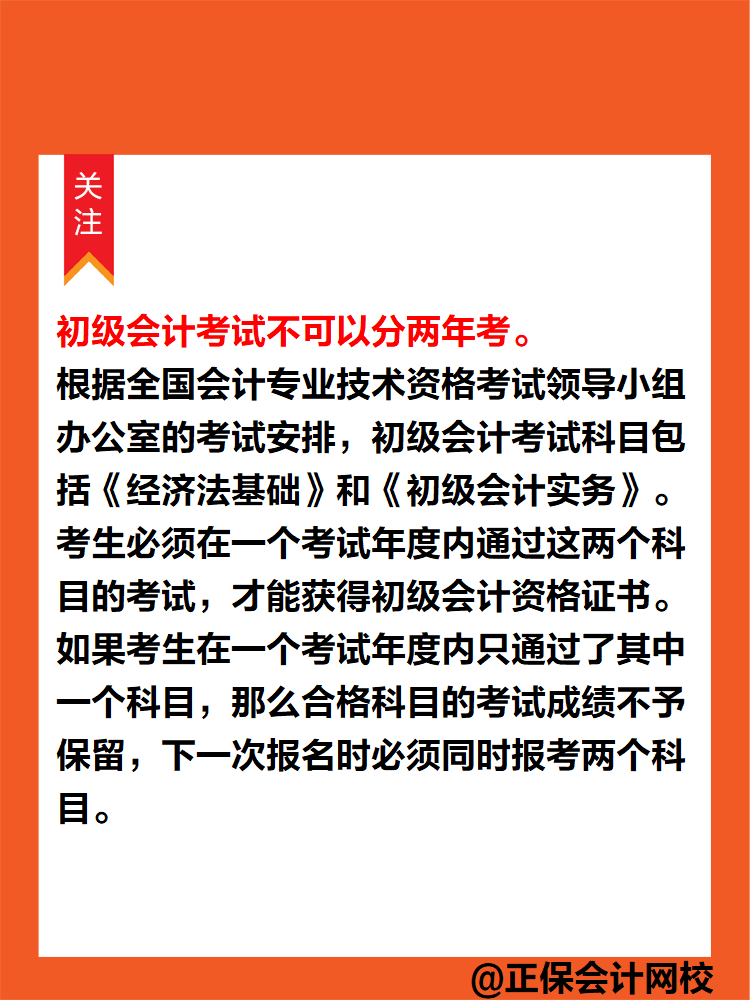 关注

初级会计考试不可以分两年考。

根据全国会计专业技术资格考试领导小组办公室的考试安排，初级会计考试科目包括《经济法基础》和《初级会计实务》。考生必须在一个考试年度内通过这两个科目的考试，才能获得初级会计资格证书。如果考生在一个考试年度内只通过了其中一个科目，那么合格科目的考试成绩不予保留，下一次报名时必须同时报考两个科目。

@正保会计网校